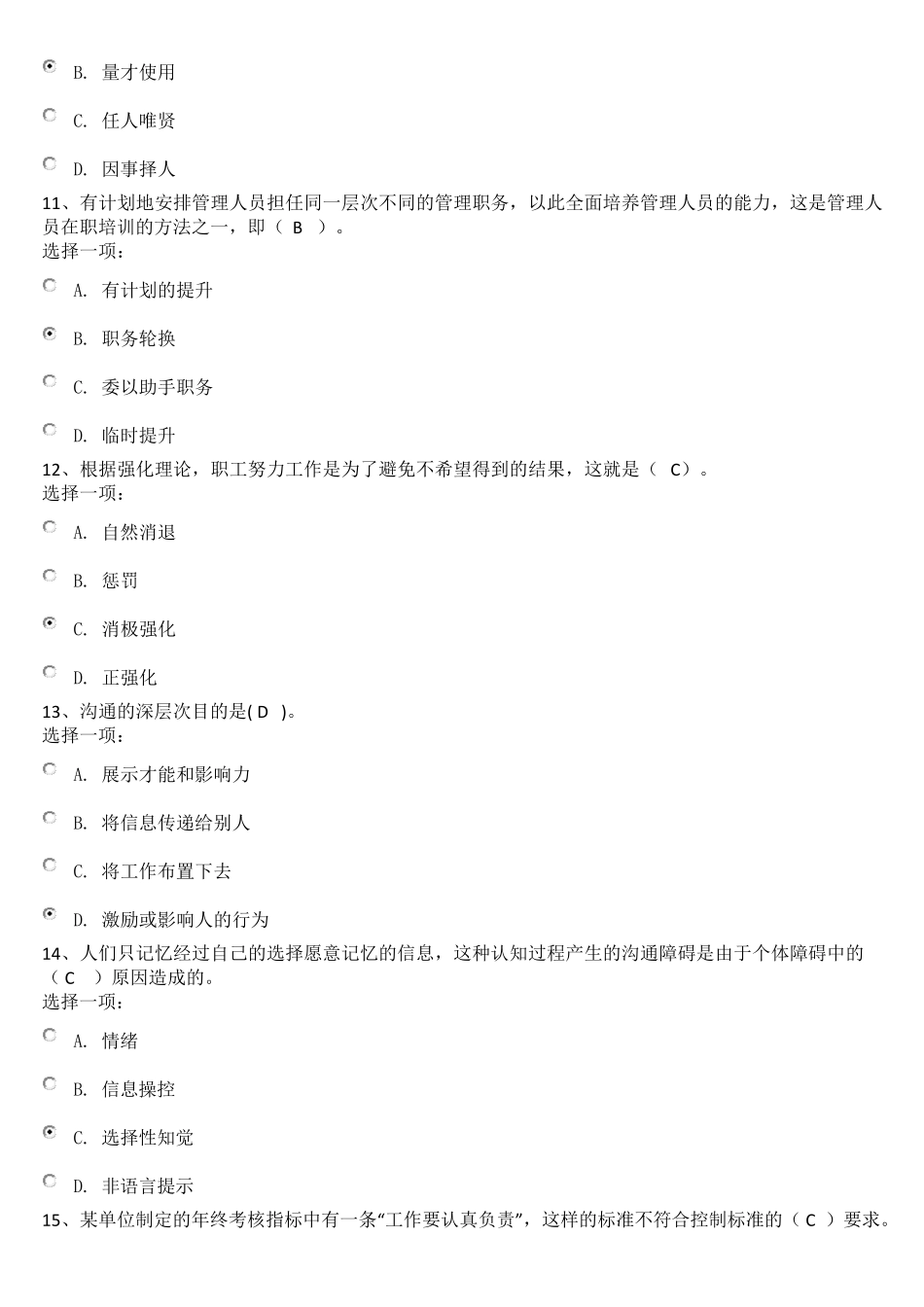 B. 量才使用

C. 任人唯贤

D. 因事择人

11、有计划地安排管理人员担任同一层次不同的管理职务，以此全面培养管理人员的能力，这是管理人员在职培训的方法之一，即（ B ）。
选择一项：

A. 有计划的提升

B. 职务轮换

C. 委以助手职务

D. 临时提升

12、根据强化理论，职工努力工作是为了避免不希望得到的结果，这就是（ C）。
选择一项：

A. 自然消退

B. 惩罚

C. 消极强化

D. 正强化

13、沟通的深层次目的是( D )。
选择一项：

A. 展示才能和影响力

B. 将信息传递给别人

C. 将工作布置下去

D. 激励或影响人的行为

14、人们只记忆经过自己的选择愿意记忆的信息，这种认知过程产生的沟通障碍是由于个体障碍中的（ C ）原因造成的。
选择一项：

A. 情绪

B. 信息操控

C. 选择性知觉

D. 非语言提示

15、某单位制定的年终考核指标中有一条“工作要认真负责”，这样的标准不符合控制标准的（ C ）要求。